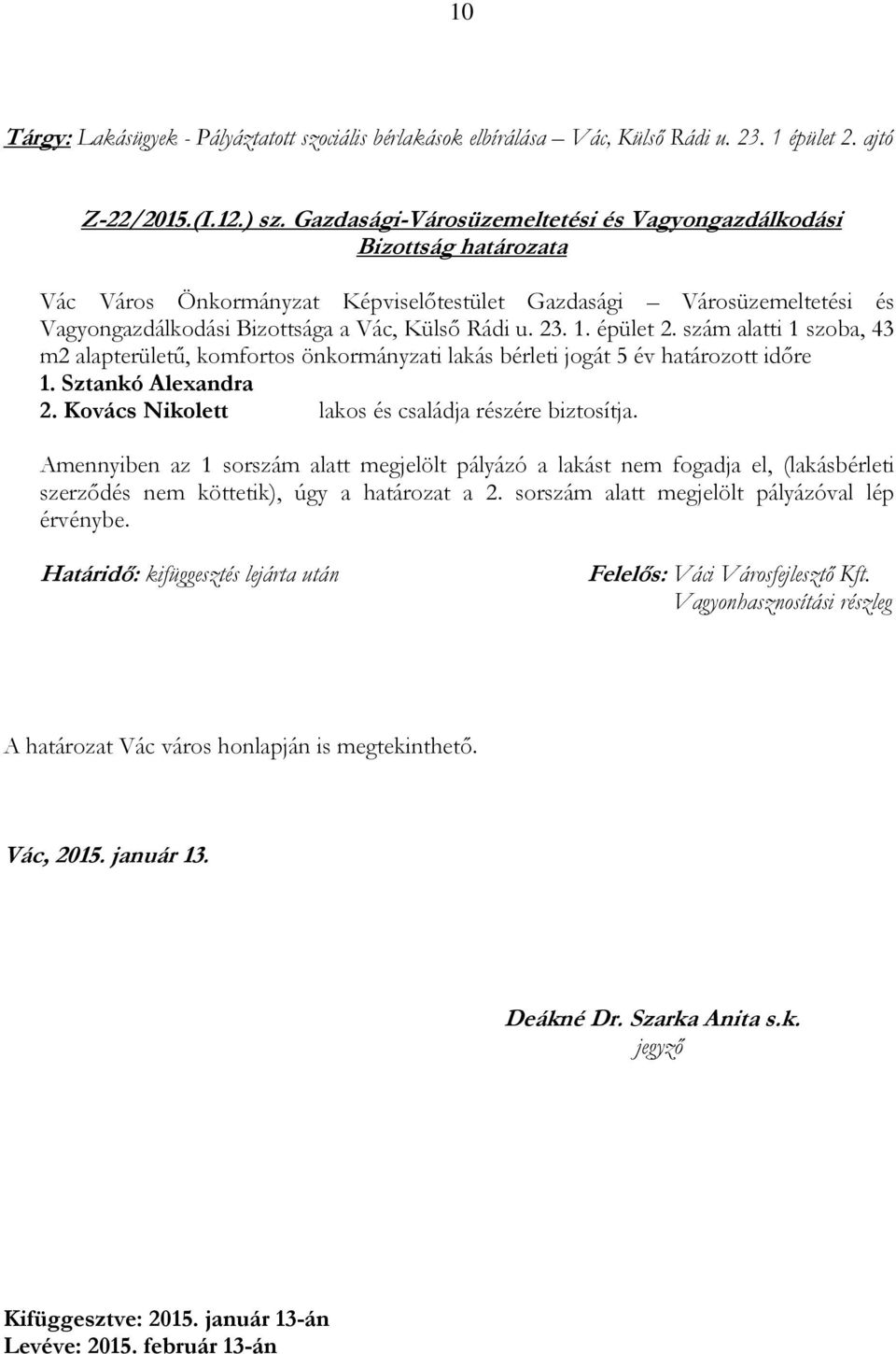 10

Tárgy: Lakásügyek - Pályáztatott szociális bérlakások elbírálása – Vác, Külső Rádi u. 23. 1 épület 2. ajtó

Z-22/2015.(I.12.) sz. Gazdasági-Városüzemeltetési és Vagyongazdálkodási Bizottság határozata

Vác Város Önkormányzat Képviselőtestület Gazdasági – Városüzemeltetési és Vagyongazdálkodási Bizottsága a Vác, Külső Rádi u. 23. 1. épület 2. szám alatti 1 szoba, 43 m2 alapterületű, komfortos önkormányzati lakás bérleti jogát 5 év határozott időre
1. Sztankó Alexandra
2. Kovács Nikolett lakos és családja részére biztosítja.

Amennyiben az 1 sorszám alatt megjelölt pályázó a lakást nem fogadja el, (lakásbérleti szerződés nem köttetik), úgy a határozat a 2. sorszám alatt megjelölt pályázóval lép érvénybe.

Határidő: kifüggesztés lejárta után

Felelős: Váci Városfejlesztő Kft. Vagyonhasznosítási részleg

A határozat Vác város honlapján is megtekinthető.

Vác, 2015. január 13.

Deákné Dr. Szarka Anita s.k.
jegyző

Kifüggesztve: 2015. január 13-án
Levéve: 2015. február 13-án